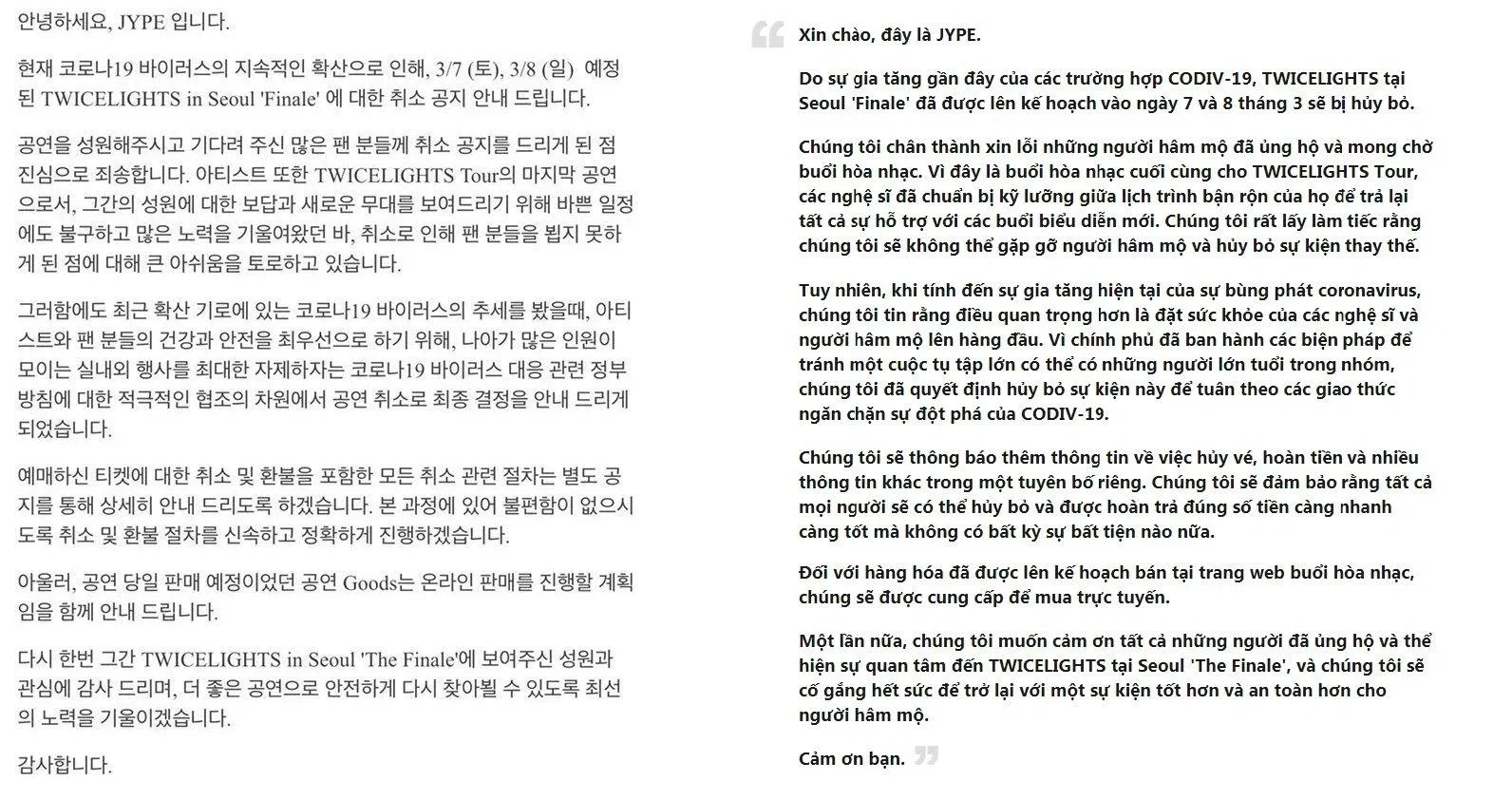 안녕하세요, JYPE 입니다.

현재 코로나19 바이러스의 지속적인 확산으로 인해, 3/7 (토), 3/8 (일) 예정된 TWICELIGHTS in Seoul 'Finale' 에 대한 취소 공지 안내 드립니다.

공연을 성원해주시고 기다려 주신 많은 팬 분들께 취소 공지를 드리게 된 점 진심으로 죄송합니다. 아티스트 또한 TWICELIGHTS Tour의 마지막 공연으로서, 그간의 성원에 대한 보답과 새로운 무대를 보여드리기 위해 바쁜 일정에도 불구하고 많은 노력을 기울여왔던 바, 취소로 인해 팬 분들을 뵙지 못하게 된 점에 대해 큰 아쉬움을 토로하고 있습니다.

그러함에도 최근 확산 기로에 있는 코로나19 바이러스의 추세를 봤을때, 아티스트와 팬 분들의 건강과 안전을 최우선으로 하기 위해, 나아가 많은 인원이 모이는 실내외 행사를 최대한 자제하자는 코로나19 바이러스 대응 관련 정부 방침에 대한 적극적인 협조의 차원에서 공연 취소로 최종 결정을 안내 드리게 되었습니다.

예매하신 티켓에 대한 취소 및 환불을 포함한 모든 취소 관련 절차는 별도 공지를 통해 상세히 안내 드리도록 하겠습니다. 본 과정에 있어 불편함이 없으시도록 취소 및 환불 절차를 신속하고 정확하게 진행하겠습니다.

아울러, 공연 당일 판매 예정이었던 공연 Goods는 온라인 판매를 진행할 계획임을 함께 안내 드립니다.

다시 한번 그간 TWICELIGHTS in Seoul 'The Finale'에 보여주신 성원과 관심에 감사 드리며, 더 좋은 공연으로 안전하게 다시 찾아뵐 수 있도록 최선의 노력을 기울이겠습니다.

감사합니다.

Xin chào, đây là JYPE.

Do sự gia tăng gần đây của các trường hợp CODIV-19, TWICELIGHTS tại Seoul 'Finale' đã được lên kế hoạch vào ngày 7 và 8 tháng 3 sẽ bị hủy bỏ.

Chúng tôi chân thành xin lỗi những người hâm mộ đã ủng hộ và mong chờ buổi hòa nhạc. Vì đây là buổi hòa nhạc cuối cùng cho TWICELIGHTS Tour, các nghệ sĩ đã chuẩn bị kỹ lưỡng giữa lịch trình bận rộn của họ để trả lại tất cả sự hỗ trợ với các buổi biểu diễn mới. Chúng tôi rất lấy làm tiếc rằng chúng tôi sẽ không thể gặp gỡ người hâm mộ và hủy bỏ sự kiện thay thế.

Tuy nhiên, khi tính đến sự gia tăng hiện tại của sự bùng phát coronavirus, chúng tôi tin rằng điều quan trọng hơn là đặt sức khỏe của các nghệ sĩ và người hâm mộ lên hàng đầu. Vì chính phủ đã ban hành các biện pháp để tránh một cuộc tụ tập lớn có thể có những người lớn tuổi trong nhóm, chúng tôi đã quyết định hủy bỏ sự kiện này để tuân theo các giao thức ngăn chặn sự đột phá của CODIV-19.

Chúng tôi sẽ thông báo thêm thông tin về việc hủy vé, hoàn tiền và nhiều thông tin khác trong một tuyên bố riêng. Chúng tôi sẽ đảm bảo rằng tất cả mọi người sẽ có thể hủy bỏ và được hoàn trả đúng số tiền càng nhanh càng tốt mà không có bất kỳ sự bất tiện nào nữa.

Đối với hàng hóa đã được lên kế hoạch bán tại trang web buổi hòa nhạc, chúng sẽ được cung cấp để mua trực tuyến.

Một lần nữa, chúng tôi muốn cảm ơn tất cả những người đã ủng hộ và thể hiện sự quan tâm đến TWICELIGHTS tại Seoul 'The Finale', và chúng tôi sẽ cố gắng hết sức để trở lại với một sự kiện tốt hơn và an toàn hơn cho người hâm mộ.

Cảm ơn bạn.